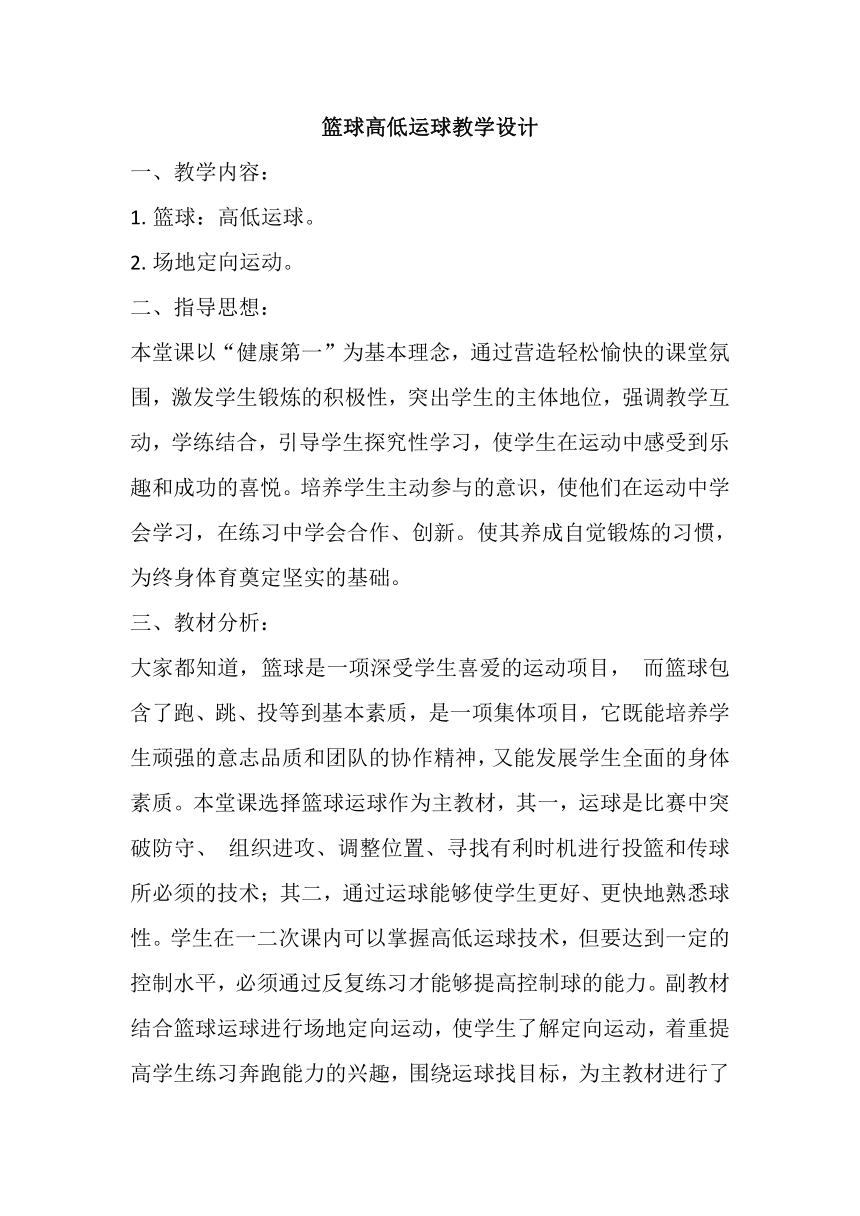 篮球高低运球教学设计

一、教学内容：

1. 篮球：高低运球。

2. 场地定向运动。

二、指导思想：

本堂课以“健康第一”为基本理念，通过营造轻松愉快的课堂氛围，激发学生锻炼的积极性，突出学生的主体地位，强调教学互动，学练结合，引导学生探究性学习，使学生在运动中感受到乐趣和成功的喜悦。培养学生主动参与的意识，使他们在运动中学会学习，在练习中学会合作、创新。使其养成自觉锻炼的习惯，为终身体育奠定坚实的基础。

三、教材分析：

大家都知道，篮球是一项深受学生喜爱的运动项目， 而篮球包含了跑、跳、投等到基本素质，是一项集体项目，它既能培养学生顽强的意志品质和团队的协作精神，又能发展学生全面的身体素质。本堂课选择篮球运球作为主教材，其一，运球是比赛中突破防守、 组织进攻、调整位置、寻找有利时机进行投篮和传球所必须的技术；其二，通过运球能够使学生更好、更快地熟悉球性。学生在一二次课内可以掌握高低运球技术，但要达到一定的控制水平，必须通过反复练习才能够提高控制球的能力。副教材结合篮球运球进行场地定向运动，使学生了解定向运动，着重提高学生练习奔跑能力的兴趣，围绕运球找目标，为主教材进行了